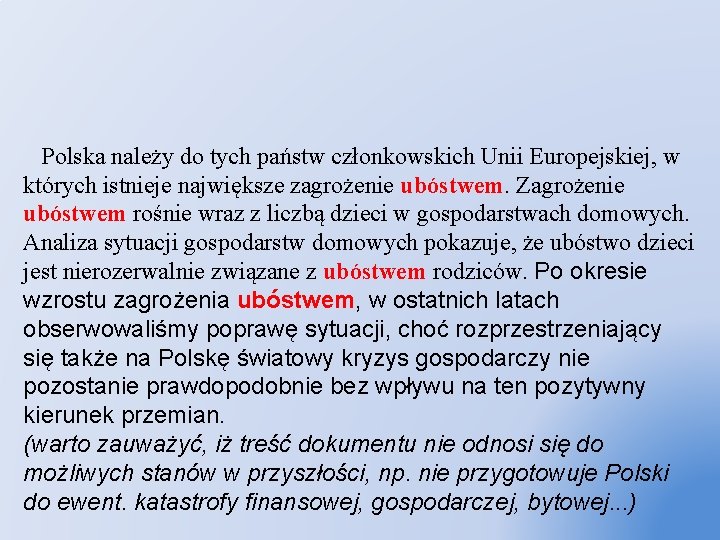 Polska należy do tych państw członkowskich Unii Europejskiej, w których istnieje największe zagrożenie ubóstwem. Zagrożenie ubóstwem rośnie wraz z liczbą dzieci w gospodarstwach domowych. Analiza sytuacji gospodarstw domowych pokazuje, że ubóstwo dzieci jest nierozerwalnie związane z ubóstwem rodziców. Po okresie wzrostu zagrożenia ubóstwem, w ostatnich latach obserwowaliśmy poprawę sytuacji, choć rozprzestrzeniający się także na Polskę światowy kryzys gospodarczy nie pozostanie prawdopodobnie bez wpływu na ten pozytywny kierunek przemian.
(warto zauważyć, iż treść dokumentu nie odnosi się do możliwych stanów w przyszłości, np. nie przygotowuje Polski do ewent. katastrofy finansowej, gospodarczej, bytowej...)